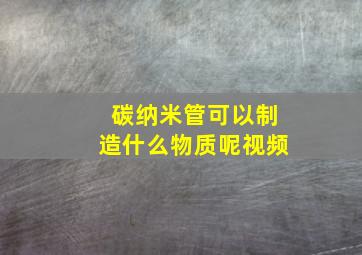 碳纳米管可以制造什么物质呢视频